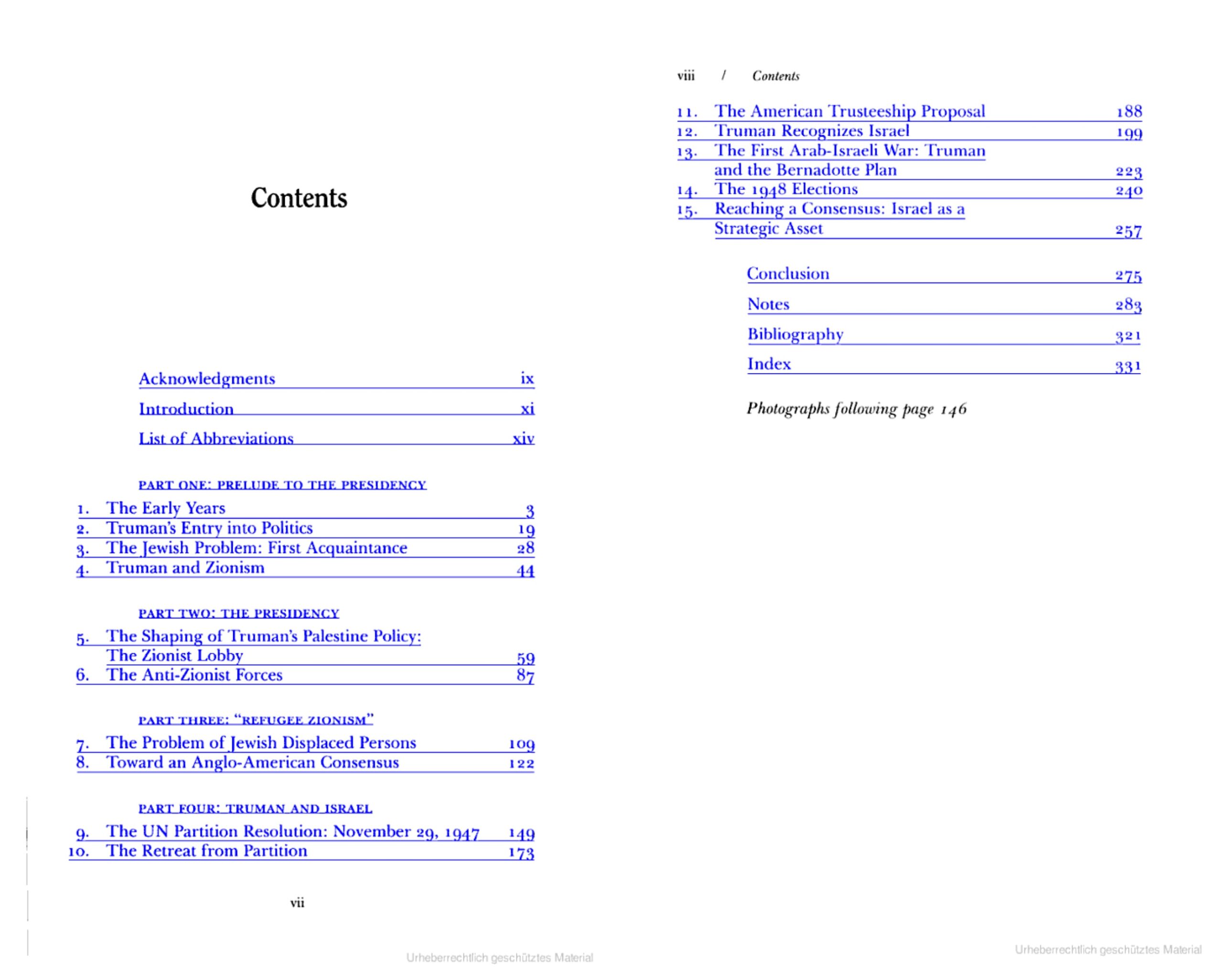 Contents

Acknowledgments ix
Introduction xi
List of Abbreviations xiv

PART ONE: PRELUDE TO THE PRESIDENCY

1. The Early Years 3
2. Truman's Entry into Politics 19
3. The Jewish Problem: First Acquaintance 28
4. Truman and Zionism 44

PART TWO: THE PRESIDENCY

5. The Shaping of Truman's Palestine Policy: The Zionist Lobby 59
6. The Anti-Zionist Forces 87

PART THREE: "REFUGEE ZIONISM"

7. The Problem of Jewish Displaced Persons 109
8. Toward an Anglo-American Consensus 122

PART FOUR: TRUMAN AND ISRAEL

9. The UN Partition Resolution: November 29, 1947 149
10. The Retreat from Partition 173

vii

Urheberrechtlich geschütztes Material

viii / Contents

11. The American Trusteeship Proposal 188
12. Truman Recognizes Israel 199
13. The First Arab-Israeli War: Truman and the Bernadotte Plan 223
14. The 1948 Elections 240
15. Reaching a Consensus: Israel as a Strategic Asset 257

Conclusion 275
Notes 283
Bibliography 321
Index 331

Photographs following page 146

Urheberrechtlich geschütztes Material